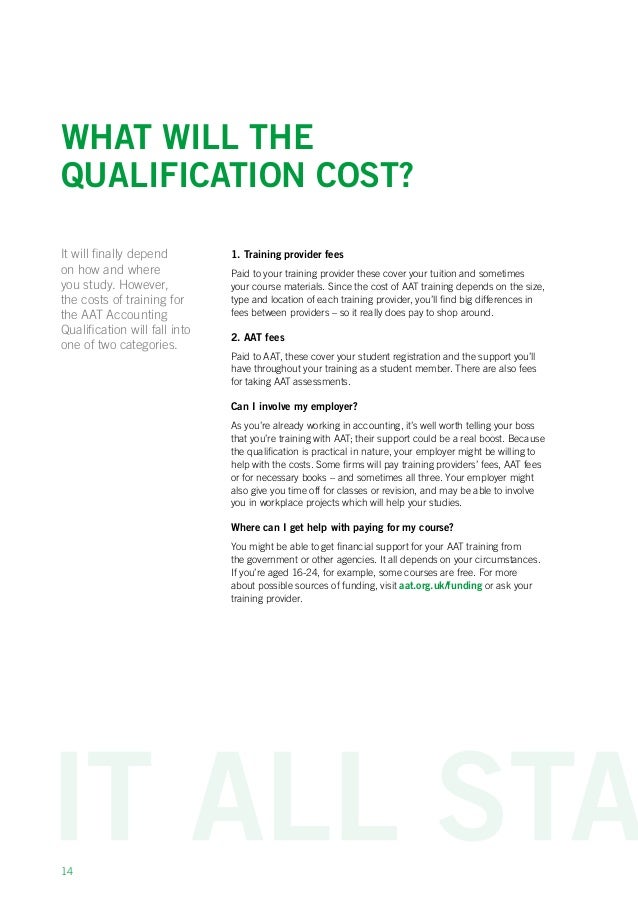 WHAT WILL THE QUALIFICATION COST?

It will finally depend on how and where you study. However, the costs of training for the AAT Accounting Qualification will fall into one of two categories.

1. Training provider fees

Paid to your training provider these cover your tuition and sometimes your course materials. Since the cost of AAT training depends on the size, type and location of each training provider, you'll find big differences in fees between providers – so it really does pay to shop around.

2. AAT fees

Paid to AAT, these cover your student registration and the support you'll have throughout your training as a student member. There are also fees for taking AAT assessments.

Can I involve my employer?

As you're already working in accounting, it's well worth telling your boss that you're training with AAT; their support could be a real boost. Because the qualification is practical in nature, your employer might be willing to help with the costs. Some firms will pay training providers' fees, AAT fees or for necessary books – and sometimes all three. Your employer might also give you time off for classes or revision, and may be able to involve you in workplace projects which will help your studies.

Where can I get help with paying for my course?

You might be able to get financial support for your AAT training from the government or other agencies. It all depends on your circumstances. If you're aged 16-24, for example, some courses are free. For more about possible sources of funding, visit aat.org.uk/funding or ask your training provider.

IT ALL STA

14